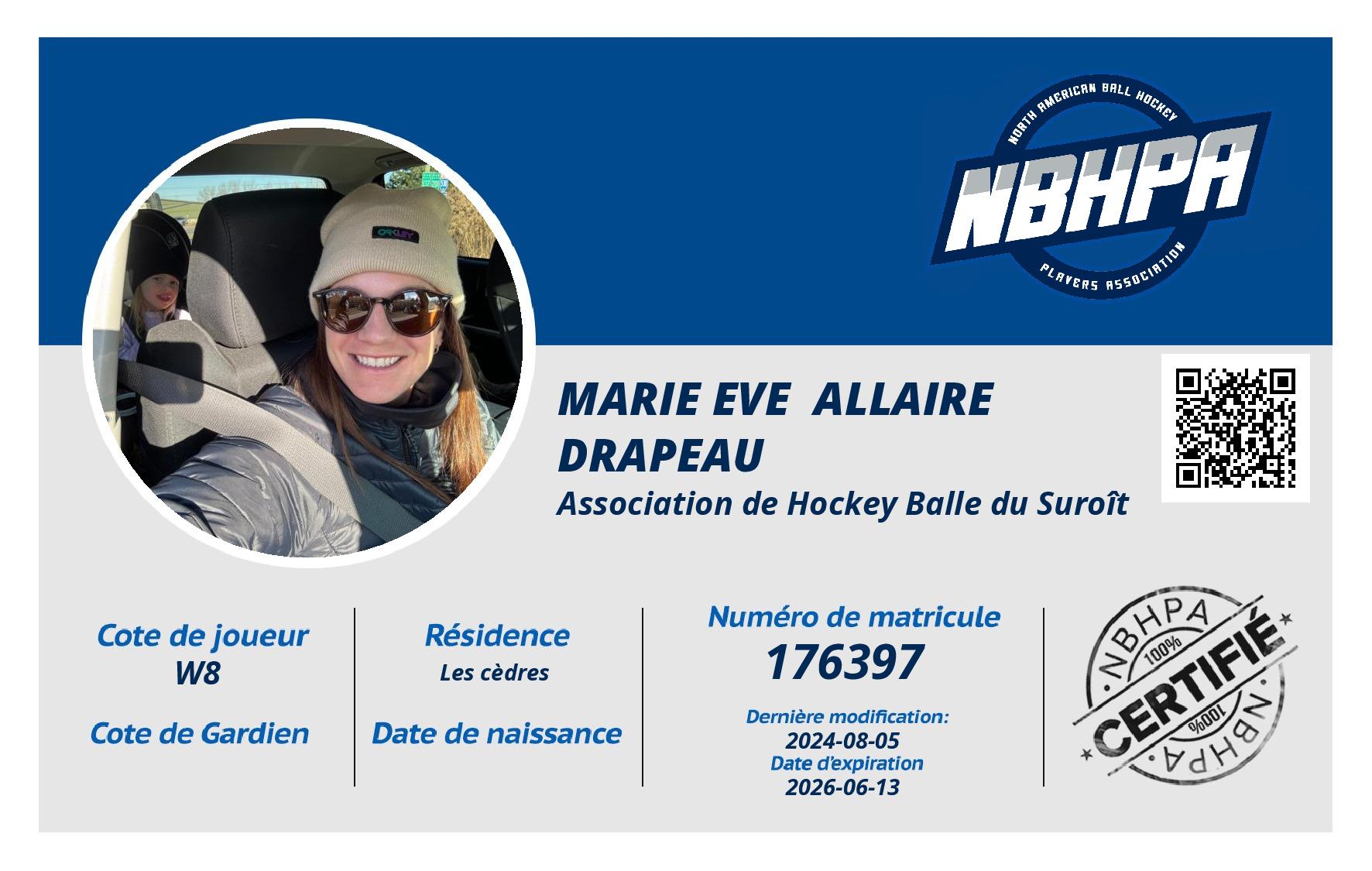 NORTH AMERICAN BALL HOCKEY
NBHPA
PLAYERS ASSOCIATION

OAKLEY

MARIE EVE ALLAIRE DRAPEAU
Association de Hockey Balle du Suroît

Cote de joueur
W8

Cote de Gardien

Résidence
Les cèdres

Date de naissance

Numéro de matricule
176397

Dernière modification:
2024-08-05
Date d'expiration
2026-06-13

NBHPA
100%
CERTIFIÉ
100%
NBHPA